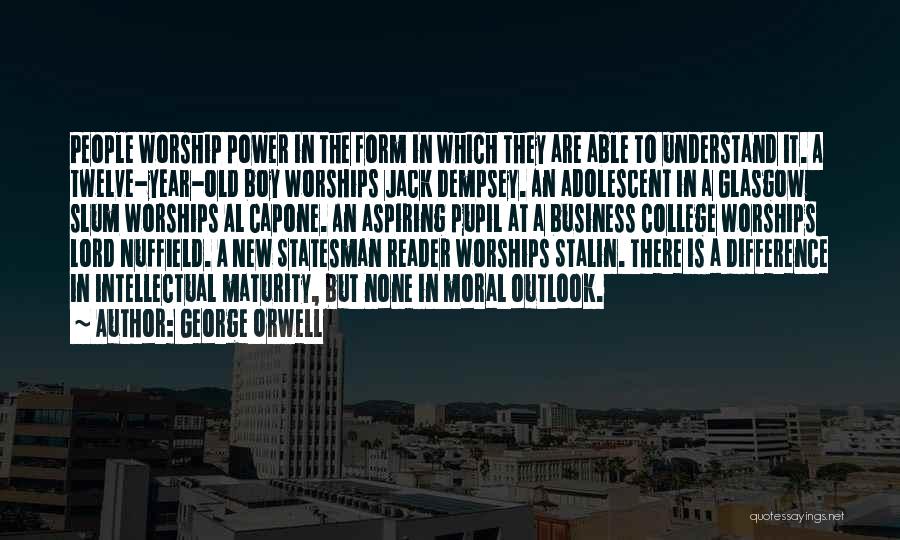 PEOPLE WORSHIP POWER IN THE FORM IN WHICH THEY ARE ABLE TO UNDERSTAND IT. A TWELVE-YEAR-OLD BOY WORSHIPS JACK DEMPSEY. AN ADOLESCENT IN A GLASGOW SLUM WORSHIPS AL CAPONE. AN ASPIRING PUPIL AT A BUSINESS COLLEGE WORSHIPS LORD NUFFIELD. A NEW STATESMAN READER WORSHIPS STALIN. THERE IS A DIFFERENCE IN INTELLECTUAL MATURITY, BUT NONE IN MORAL OUTLOOK.

~ AUTHOR: GEORGE ORWELL

quotessayings.net